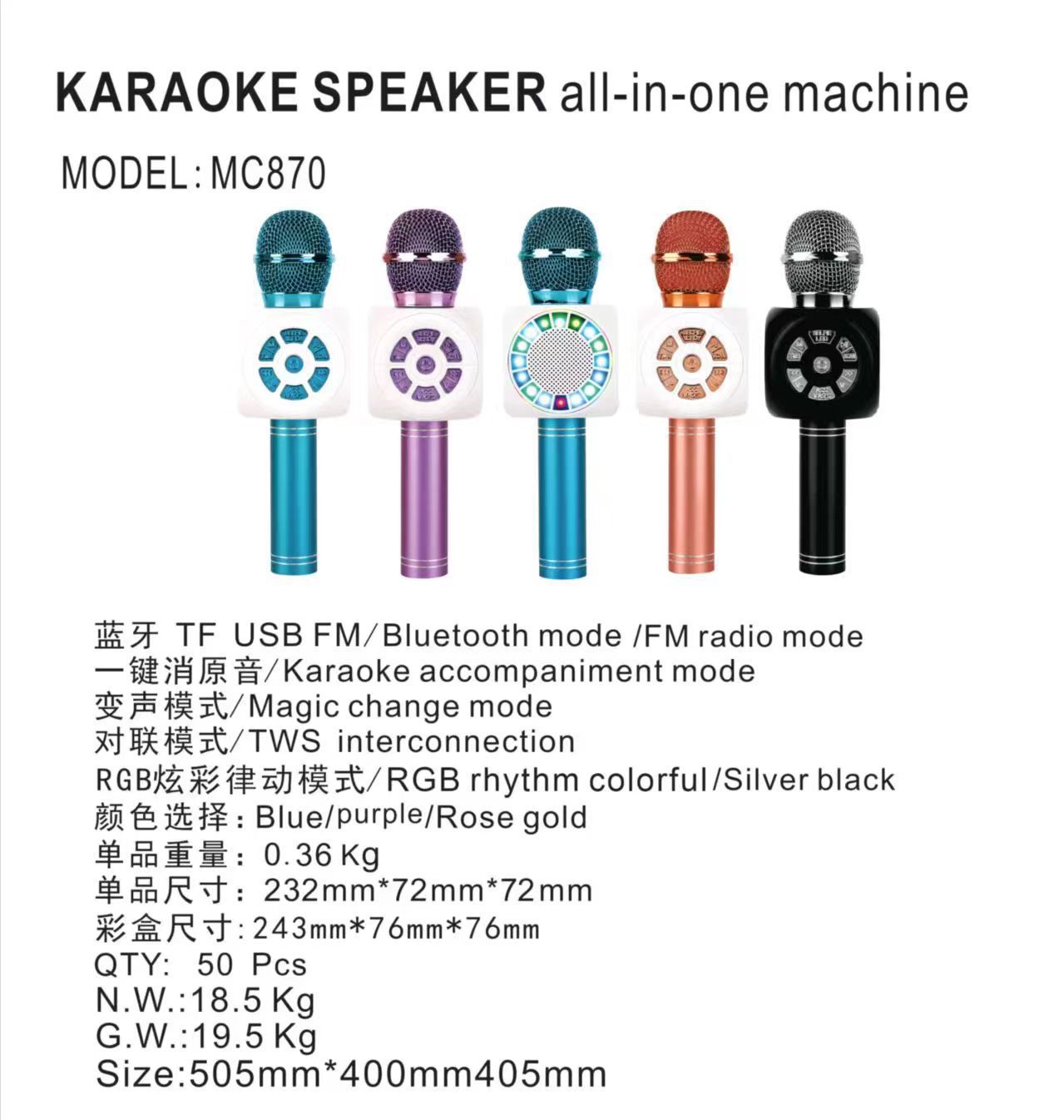 KARAOKE SPEAKER all-in-one machine

MODEL:MC870

蓝牙 TF USB FM/Bluetooth mode /FM radio mode
一键消原音/Karaoke accompaniment mode
变声模式/Magic change mode
对联模式/TWS interconnection
RGB炫彩律动模式/RGB rhythm colorful/Silver black
颜色选择:Blue/purple/Rose gold
单品重量: 0.36 Kg
单品尺寸: 232mm*72mm*72mm
彩盒尺寸:243mm*76mm*76mm
QTY: 50 Pcs
N.W.:18.5 Kg
G.W.:19.5 Kg
Size:505mm*400mm405mm